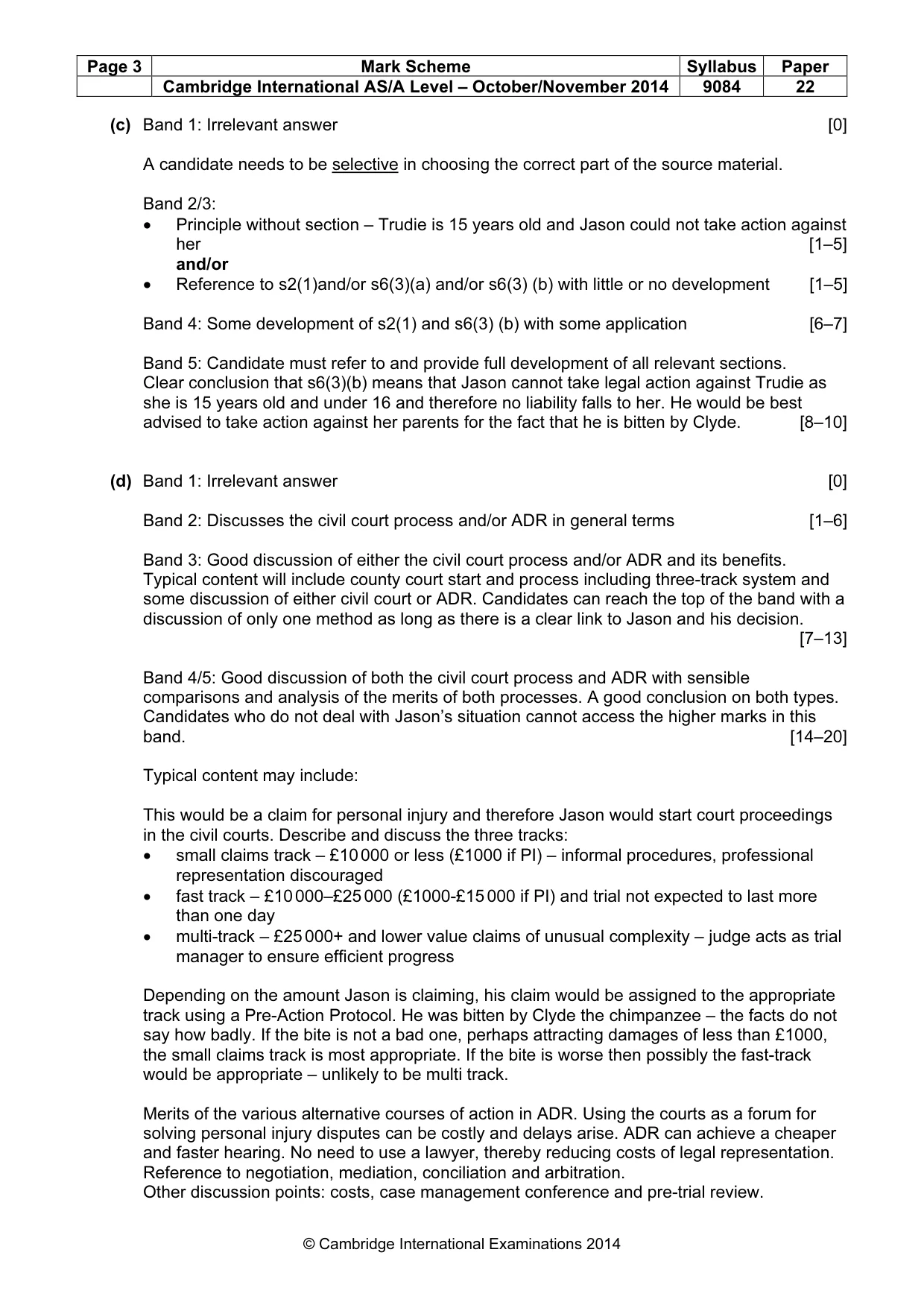 | Page 3 | Mark Scheme | Syllabus | Paper |
|---|---|---|---|
|  | Cambridge International AS/A Level – October/November 2014 | 9084 | 22 |

(c) Band 1: Irrelevant answer [0]

A candidate needs to be selective in choosing the correct part of the source material.

Band 2/3:
• Principle without section – Trudie is 15 years old and Jason could not take action against her [1–5]
and/or
• Reference to s2(1)and/or s6(3)(a) and/or s6(3) (b) with little or no development [1–5]

Band 4: Some development of s2(1) and s6(3) (b) with some application [6–7]

Band 5: Candidate must refer to and provide full development of all relevant sections. Clear conclusion that s6(3)(b) means that Jason cannot take legal action against Trudie as she is 15 years old and under 16 and therefore no liability falls to her. He would be best advised to take action against her parents for the fact that he is bitten by Clyde. [8–10]

(d) Band 1: Irrelevant answer [0]

Band 2: Discusses the civil court process and/or ADR in general terms [1–6]

Band 3: Good discussion of either the civil court process and/or ADR and its benefits. Typical content will include county court start and process including three-track system and some discussion of either civil court or ADR. Candidates can reach the top of the band with a discussion of only one method as long as there is a clear link to Jason and his decision. [7–13]

Band 4/5: Good discussion of both the civil court process and ADR with sensible comparisons and analysis of the merits of both processes. A good conclusion on both types. Candidates who do not deal with Jason's situation cannot access the higher marks in this band. [14–20]

Typical content may include:

This would be a claim for personal injury and therefore Jason would start court proceedings in the civil courts. Describe and discuss the three tracks:
• small claims track – £10 000 or less (£1000 if PI) – informal procedures, professional representation discouraged
• fast track – £10 000–£25 000 (£1000-£15 000 if PI) and trial not expected to last more than one day
• multi-track – £25 000+ and lower value claims of unusual complexity – judge acts as trial manager to ensure efficient progress

Depending on the amount Jason is claiming, his claim would be assigned to the appropriate track using a Pre-Action Protocol. He was bitten by Clyde the chimpanzee – the facts do not say how badly. If the bite is not a bad one, perhaps attracting damages of less than £1000, the small claims track is most appropriate. If the bite is worse then possibly the fast-track would be appropriate – unlikely to be multi track.

Merits of the various alternative courses of action in ADR. Using the courts as a forum for solving personal injury disputes can be costly and delays arise. ADR can achieve a cheaper and faster hearing. No need to use a lawyer, thereby reducing costs of legal representation. Reference to negotiation, mediation, conciliation and arbitration.
Other discussion points: costs, case management conference and pre-trial review.

© Cambridge International Examinations 2014